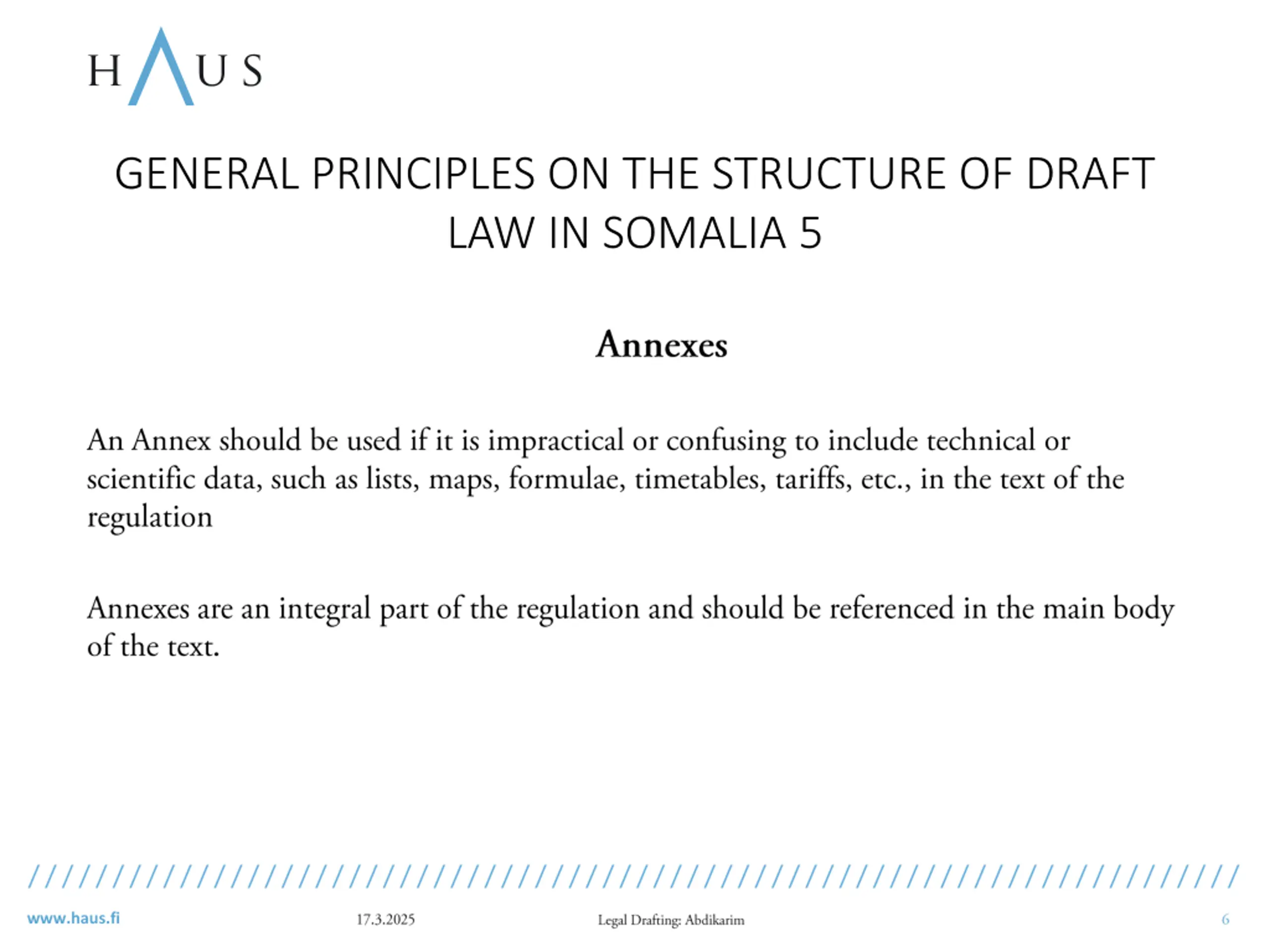 HAUS

GENERAL PRINCIPLES ON THE STRUCTURE OF DRAFT LAW IN SOMALIA 5

Annexes

An Annex should be used if it is impractical or confusing to include technical or scientific data, such as lists, maps, formulae, timetables, tariffs, etc., in the text of the regulation

Annexes are an integral part of the regulation and should be referenced in the main body of the text.

www.haus.fi 17.3.2025 Legal Drafting: Abdikarim 6